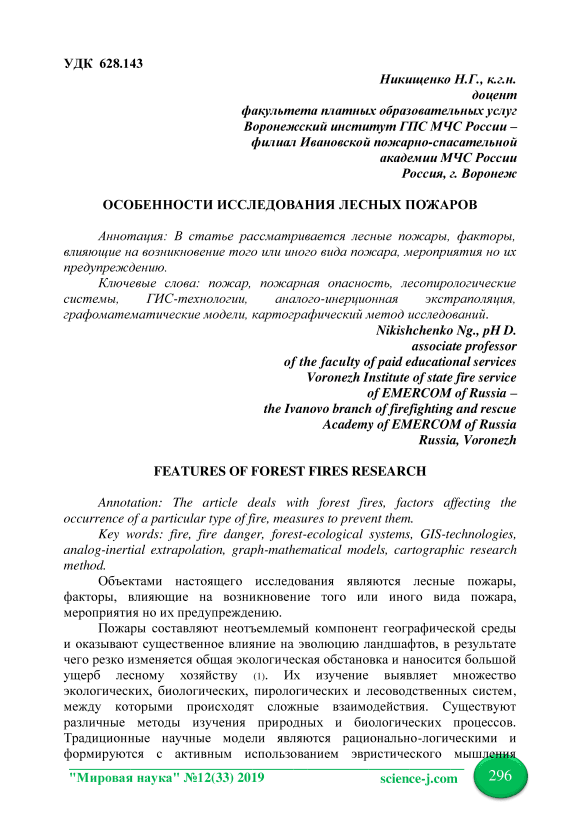 УДК 628.143

Никищенко Н.Г., к.г.н.
доцент
факультета платных образовательных услуг
Воронежский институт ГПС МЧС России –
филиал Ивановской пожарно-спасательной
академии МЧС России
Россия, г. Воронеж

ОСОБЕННОСТИ ИССЛЕДОВАНИЯ ЛЕСНЫХ ПОЖАРОВ

Аннотация: В статье рассматривается лесные пожары, факторы, влияющие на возникновение того или иного вида пожара, мероприятия но их предупреждению.

Ключевые слова: пожар, пожарная опасность, лесопирологические системы, ГИС-технологии, аналого-инерционная экстраполяция, графоматематические модели, картографический метод исследований.

Nikishchenko Ng., pH D.
associate professor
of the faculty of paid educational services
Voronezh Institute of state fire service
of EMERCOM of Russia –
the Ivanovo branch of firefighting and rescue
Academy of EMERCOM of Russia
Russia, Voronezh

FEATURES OF FOREST FIRES RESEARCH

Annotation: The article deals with forest fires, factors affecting the occurrence of a particular type of fire, measures to prevent them.

Key words: fire, fire danger, forest-ecological systems, GIS-technologies, analog-inertial extrapolation, graph-mathematical models, cartographic research method.

Объектами настоящего исследования являются лесные пожары, факторы, влияющие на возникновение того или иного вида пожара, мероприятия но их предупреждению.

Пожары составляют неотъемлемый компонент географической среды и оказывают существенное влияние на эволюцию ландшафтов, в результате чего резко изменяется общая экологическая обстановка и наносится большой ущерб лесному хозяйству (1). Их изучение выявляет множество экологических, биологических, пирологических и лесоводственных систем, между которыми происходят сложные взаимодействия. Существуют различные методы изучения природных и биологических процессов. Традиционные научные модели являются рационально-логическими и формируются с активным использованием эвристического мышления

"Мировая наука" №12(33) 2019 science-j.com 296